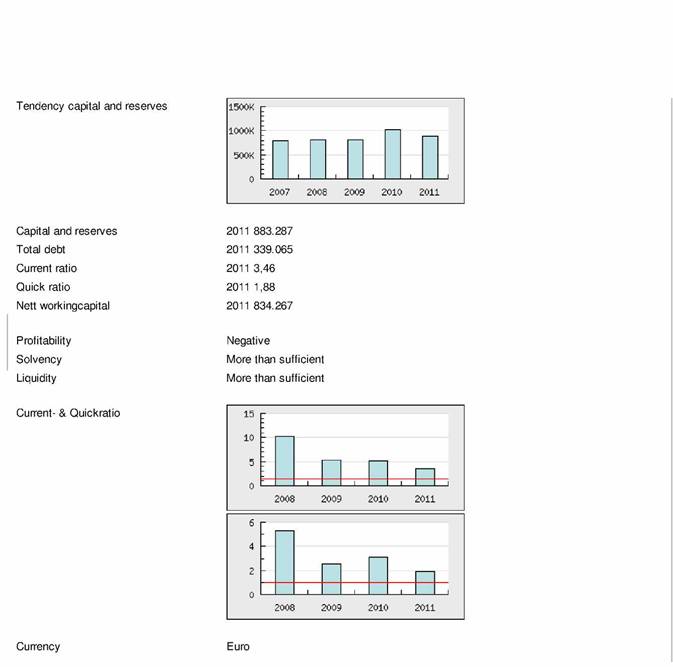 Tendency capital and reserves

1500K
1000K
500K
0
2007 2008 2009 2010 2011

Capital and reserves
2011 883.287

Total debt
2011 339.065

Current ratio
2011 3,46

Quick ratio
2011 1,88

Nett workingcapital
2011 834.267

Profitability
Negative

Solvency
More than sufficient

Liquidity
More than sufficient

Current- & Quickratio

15
10
5
0
2008 2009 2010 2011

6
4
2
0
2008 2009 2010 2011

Currency
Euro